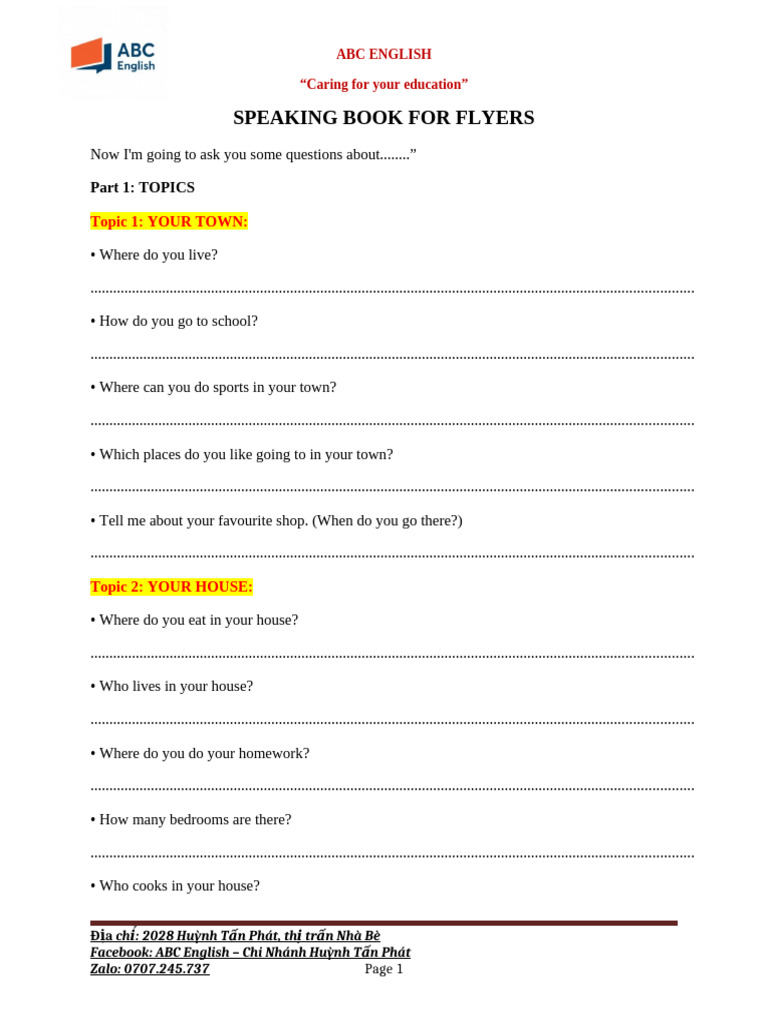 ABC English

ABC ENGLISH

"Caring for your education"

SPEAKING BOOK FOR FLYERS

Now I'm going to ask you some questions about........"

Part 1: TOPICS

Topic 1: YOUR TOWN:

• Where do you live?

____

• How do you go to school?

____

• Where can you do sports in your town?

____

• Which places do you like going to in your town?

____

• Tell me about your favourite shop. (When do you go there?)

____

Topic 2: YOUR HOUSE:

• Where do you eat in your house?

____

• Who lives in your house?

____

• Where do you do your homework?

____

• How many bedrooms are there?

____

• Who cooks in your house?

Địa chỉ: 2028 Huỳnh Tấn Phát, thị trấn Nhà Bè
Facebook: ABC English – Chi Nhánh Huỳnh Tấn Phát
Zalo: 0707.245.737 Page 1